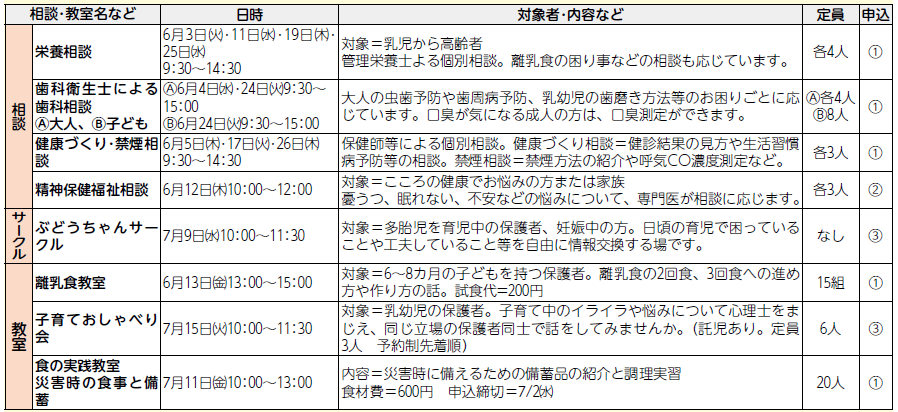 | 相談・教室名など | | 日時 | 対象者・内容など | 定員 | 申込 |
|---|---|---|---|---|---|
| 相談 | 栄養相談 | 6月3日(火)・11日(水)・19日(木)・25日(水) 9:30～14:30 | 対象＝乳児から高齢者 管理栄養士よる個別相談。離乳食の困り事などの相談も応じています。 | 各4人 | ① |
| | 歯科衛生士による歯科相談 Ⓐ大人、Ⓑ子ども | Ⓐ6月4日(水)・24日(火)9:30～15:00 Ⓑ6月24日(火)9:30～15:00 | 大人の虫歯予防や歯周病予防、乳幼児の歯磨き方法等のお困りごとに応じています。口臭が気になる成人の方は、口臭測定ができます。 | Ⓐ各4人 Ⓑ8人 | ① |
| | 健康づくり・禁煙相談 | 6月5日(木)・17日(火)・26日(木) 9:30～14:30 | 保健師等による個別相談。健康づくり相談＝健診結果の見方や生活習慣病予防等の相談。禁煙相談＝禁煙方法の紹介や呼気CO濃度測定など。 | 各3人 | ① |
| | 精神保健福祉相談 | 6月12日(木)10:00～12:00 | 対象＝こころの健康でお悩みの方または家族 憂うつ、眠れない、不安などの悩みについて、専門医が相談に応じます。 | 各3人 | ② |
| サークル | ぶどうちゃんサークル | 7月9日(水)10:00～11:30 | 対象＝多胎児を育児中の保護者、妊娠中の方。日頃の育児で困っていることや工夫していること等を自由に情報交換する場です。 | なし | ③ |
| 教室 | 離乳食教室 | 6月13日(金)13:00～15:00 | 対象＝6～8カ月の子どもを持つ保護者。離乳食の2回食、3回食への進め方や作り方の話。試食代＝200円 | 15組 | ① |
| | 子育ておしゃべり会 | 7月15日(火)10:00～11:30 | 対象＝乳幼児の保護者。子育て中のイライラや悩みについて心理士をまじえ、同じ立場の保護者同士で話をしてみませんか。(託児あり。定員3人 予約制先着順) | 6人 | ③ |
| | 食の実践教室 災害時の食事と備蓄 | 7月11日(金)10:00～13:00 | 内容＝災害時に備えるための備蓄品の紹介と調理実習 食材費＝600円 申込締切＝7/2(水) | 20人 | ① |